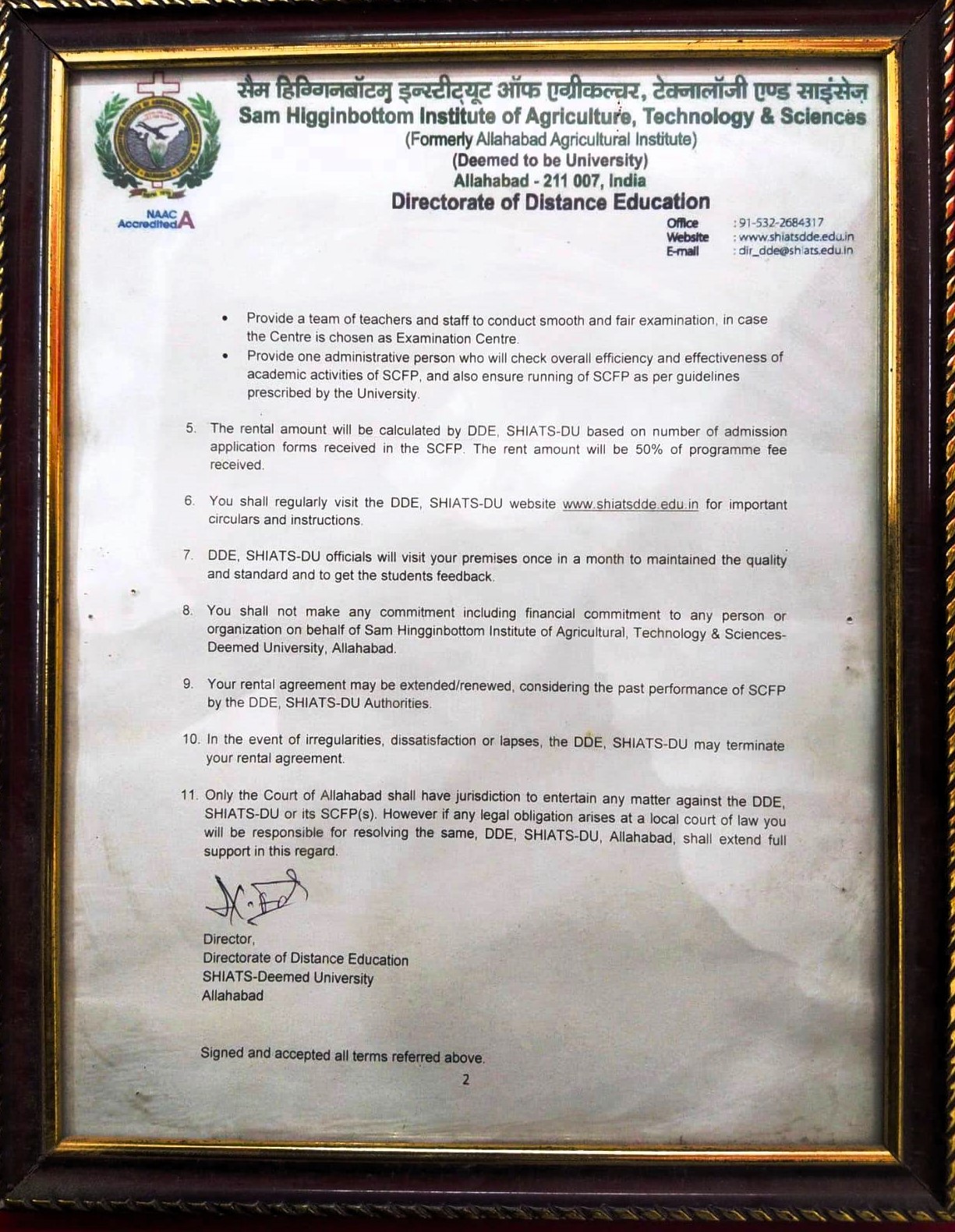 सैम हिग्गिनबॉटम् इन्स्टीट्यूट ऑफ एग्रीकल्चर, टेक्नालॉजी एण्ड साइंसेज़
Sam Higginbottom Institute of Agriculture, Technology & Sciences
(Formerly Allahabad Agricultural Institute)
(Deemed to be University)
Allahabad - 211 007, India
Directorate of Distance Education

NAAC Accredited A

Office : 91-532-2684317
Website : www.shiatsdde.edu.in
E-mail : dir_dde@shiats.edu.in

• Provide a team of teachers and staff to conduct smooth and fair examination, in case the Centre is chosen as Examination Centre.
• Provide one administrative person who will check overall efficiency and effectiveness of academic activities of SCFP, and also ensure running of SCFP as per guidelines prescribed by the University.

5. The rental amount will be calculated by DDE, SHIATS-DU based on number of admission application forms received in the SCFP. The rent amount will be 50% of programme fee received.

6. You shall regularly visit the DDE, SHIATS-DU website www.shiatsdde.edu.in for important circulars and instructions.

7. DDE, SHIATS-DU officials will visit your premises once in a month to maintained the quality and standard and to get the students feedback.

8. You shall not make any commitment including financial commitment to any person or organization on behalf of Sam Hingginbottom Institute of Agricultural, Technology & Sciences-Deemed University, Allahabad.

9. Your rental agreement may be extended/renewed, considering the past performance of SCFP by the DDE, SHIATS-DU Authorities.

10. In the event of irregularities, dissatisfaction or lapses, the DDE, SHIATS-DU may terminate your rental agreement.

11. Only the Court of Allahabad shall have jurisdiction to entertain any matter against the DDE, SHIATS-DU or its SCFP(s). However if any legal obligation arises at a local court of law you will be responsible for resolving the same, DDE, SHIATS-DU, Allahabad, shall extend full support in this regard.

Director,
Directorate of Distance Education
SHIATS-Deemed University
Allahabad

Signed and accepted all terms referred above.

2